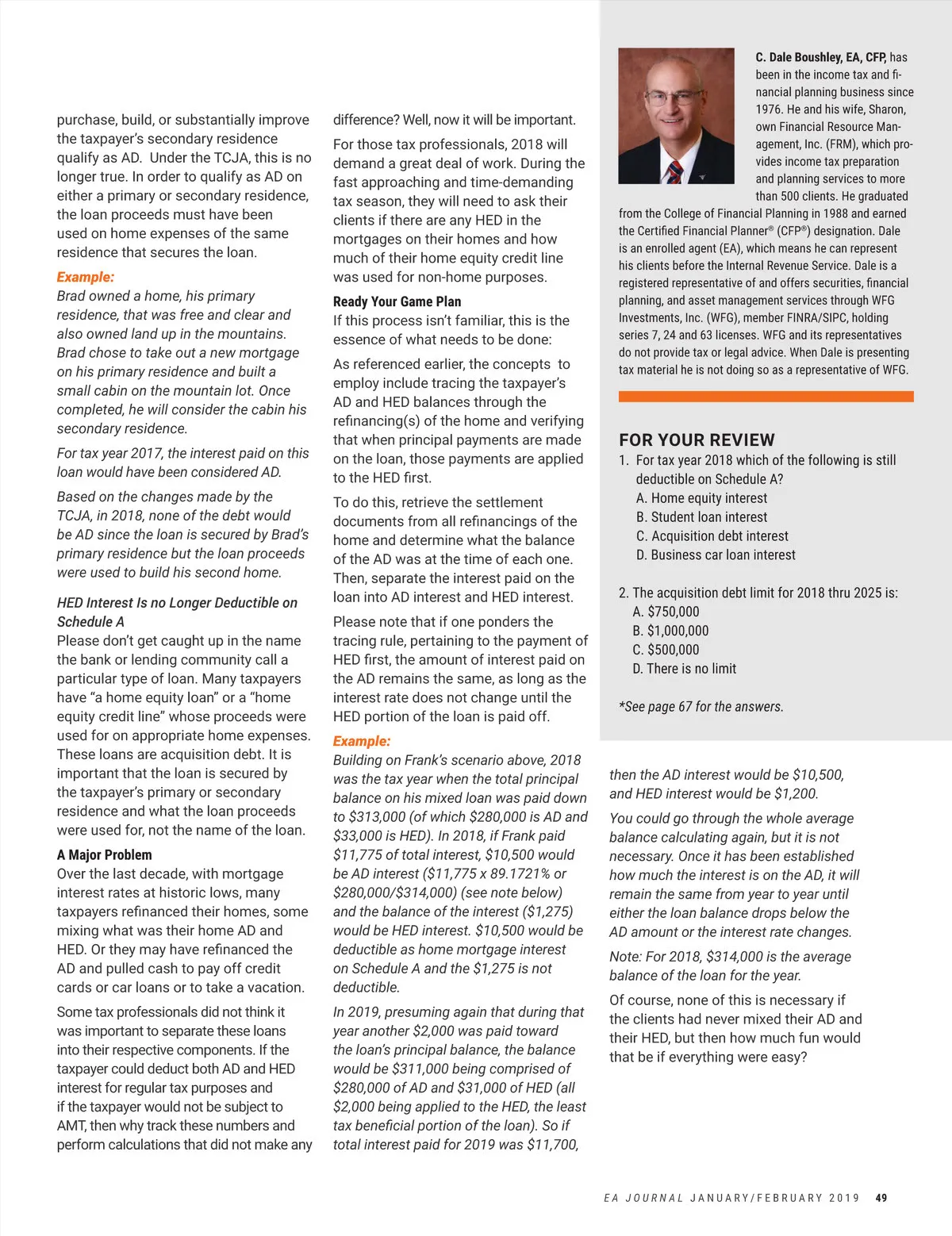 purchase, build, or substantially improve the taxpayer's secondary residence qualify as AD. Under the TCJA, this is no longer true. In order to qualify as AD on either a primary or secondary residence, the loan proceeds must have been used on home expenses of the same residence that secures the loan.

Example:
Brad owned a home, his primary residence, that was free and clear and also owned land up in the mountains. Brad chose to take out a new mortgage on his primary residence and built a small cabin on the mountain lot. Once completed, he will consider the cabin his secondary residence.

For tax year 2017, the interest paid on this loan would have been considered AD.

Based on the changes made by the TCJA, in 2018, none of the debt would be AD since the loan is secured by Brad's primary residence but the loan proceeds were used to build his second home.

HED Interest Is no Longer Deductible on Schedule A
Please don't get caught up in the name the bank or lending community call a particular type of loan. Many taxpayers have "a home equity loan" or a "home equity credit line" whose proceeds were used for on appropriate home expenses. These loans are acquisition debt. It is important that the loan is secured by the taxpayer's primary or secondary residence and what the loan proceeds were used for, not the name of the loan.

A Major Problem
Over the last decade, with mortgage interest rates at historic lows, many taxpayers refinanced their homes, some mixing what was their home AD and HED. Or they may have refinanced the AD and pulled cash to pay off credit cards or car loans or to take a vacation.

Some tax professionals did not think it was important to separate these loans into their respective components. If the taxpayer could deduct both AD and HED interest for regular tax purposes and if the taxpayer would not be subject to AMT, then why track these numbers and perform calculations that did not make any difference? Well, now it will be important.

For those tax professionals, 2018 will demand a great deal of work. During the fast approaching and time-demanding tax season, they will need to ask their clients if there are any HED in the mortgages on their homes and how much of their home equity credit line was used for non-home purposes.

Ready Your Game Plan
If this process isn't familiar, this is the essence of what needs to be done:

As referenced earlier, the concepts to employ include tracing the taxpayer's AD and HED balances through the refinancing(s) of the home and verifying that when principal payments are made on the loan, those payments are applied to the HED first.

To do this, retrieve the settlement documents from all refinancings of the home and determine what the balance of the AD was at the time of each one. Then, separate the interest paid on the loan into AD interest and HED interest.

Please note that if one ponders the tracing rule, pertaining to the payment of HED first, the amount of interest paid on the AD remains the same, as long as the interest rate does not change until the HED portion of the loan is paid off.

Example:
Building on Frank's scenario above, 2018 was the tax year when the total principal balance on his mixed loan was paid down to $313,000 (of which $280,000 is AD and $33,000 is HED). In 2018, if Frank paid $11,775 of total interest, $10,500 would be AD interest ($11,775 x 89.1721% or $280,000/$314,000) (see note below) and the balance of the interest ($1,275) would be HED interest. $10,500 would be deductible as home mortgage interest on Schedule A and the $1,275 is not deductible.

In 2019, presuming again that during that year another $2,000 was paid toward the loan's principal balance, the balance would be $311,000 being comprised of $280,000 of AD and $31,000 of HED (all $2,000 being applied to the HED, the least tax beneficial portion of the loan). So if total interest paid for 2019 was $11,700,

C. Dale Boushley, EA, CFP, has been in the income tax and financial planning business since 1976. He and his wife, Sharon, own Financial Resource Management, Inc. (FRM), which provides income tax preparation and planning services to more than 500 clients. He graduated from the College of Financial Planning in 1988 and earned the Certified Financial Planner® (CFP®) designation. Dale is an enrolled agent (EA), which means he can represent his clients before the Internal Revenue Service. Dale is a registered representative of and offers securities, financial planning, and asset management services through WFG Investments, Inc. (WFG), member FINRA/SIPC, holding series 7, 24 and 63 licenses. WFG and its representatives do not provide tax or legal advice. When Dale is presenting tax material he is not doing so as a representative of WFG.

FOR YOUR REVIEW
1. For tax year 2018 which of the following is still deductible on Schedule A?
A. Home equity interest
B. Student loan interest
C. Acquisition debt interest
D. Business car loan interest

2. The acquisition debt limit for 2018 thru 2025 is:
A. $750,000
B. $1,000,000
C. $500,000
D. There is no limit

*See page 67 for the answers.

then the AD interest would be $10,500, and HED interest would be $1,200.

You could go through the whole average balance calculating again, but it is not necessary. Once it has been established how much the interest is on the AD, it will remain the same from year to year until either the loan balance drops below the AD amount or the interest rate changes.

Note: For 2018, $314,000 is the average balance of the loan for the year.

Of course, none of this is necessary if the clients had never mixed their AD and their HED, but then how much fun would that be if everything were easy?

EA JOURNAL JANUARY/FEBRUARY 2019 49